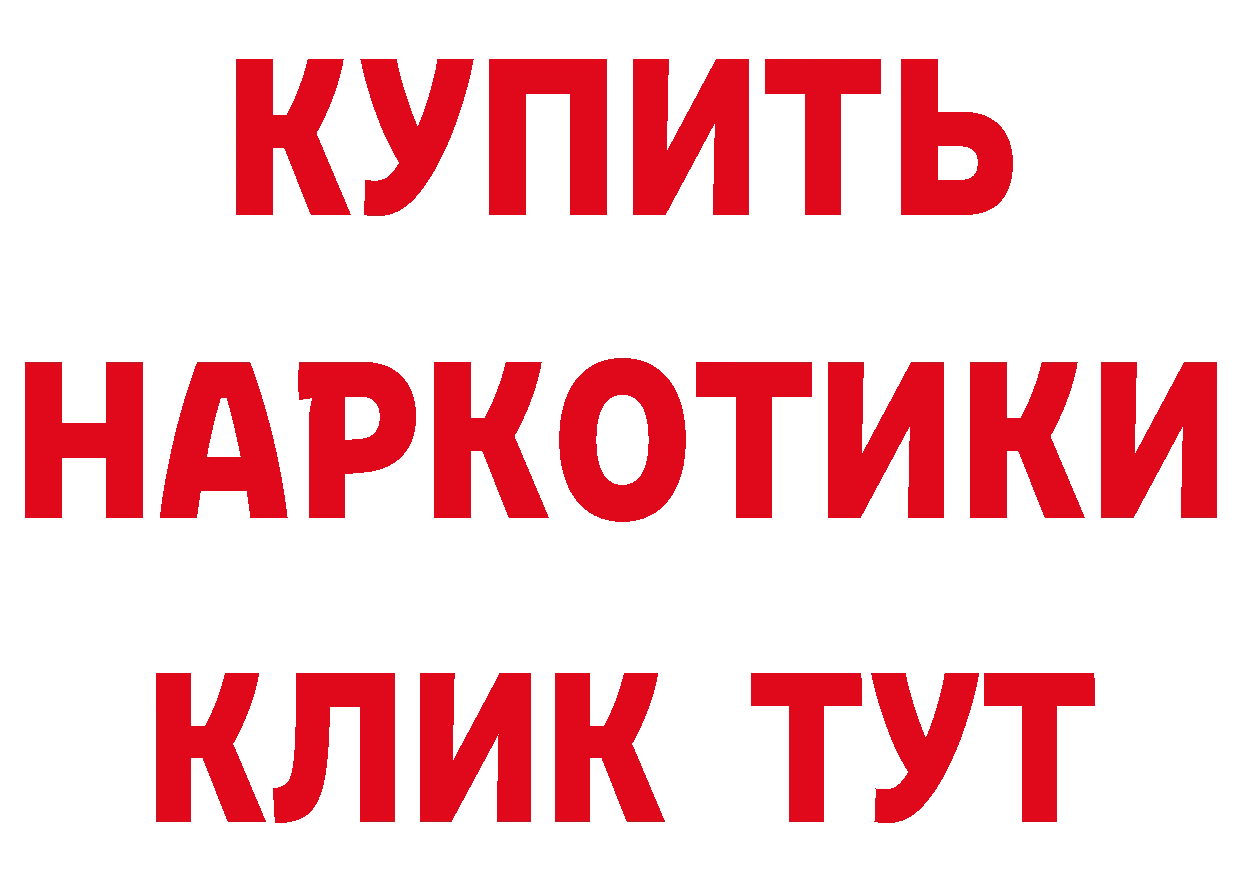 КУПИТЬ НАРКОТИКИ КЛИК ТУТ